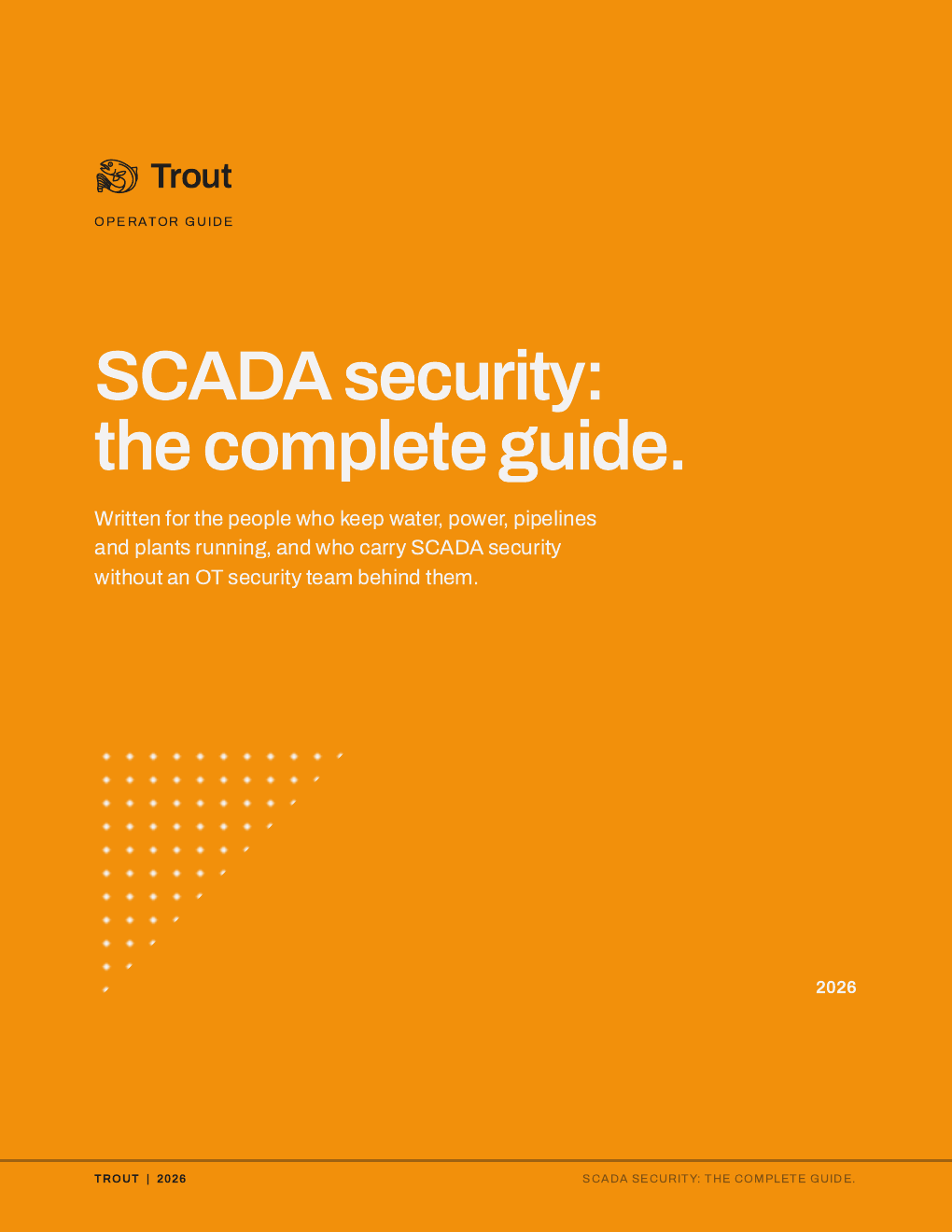 Trout

OPERATOR GUIDE

SCADA security: the complete guide.

Written for the people who keep water, power, pipelines and plants running, and who carry SCADA security without an OT security team behind them.

2026

TROUT | 2026

SCADA SECURITY: THE COMPLETE GUIDE.